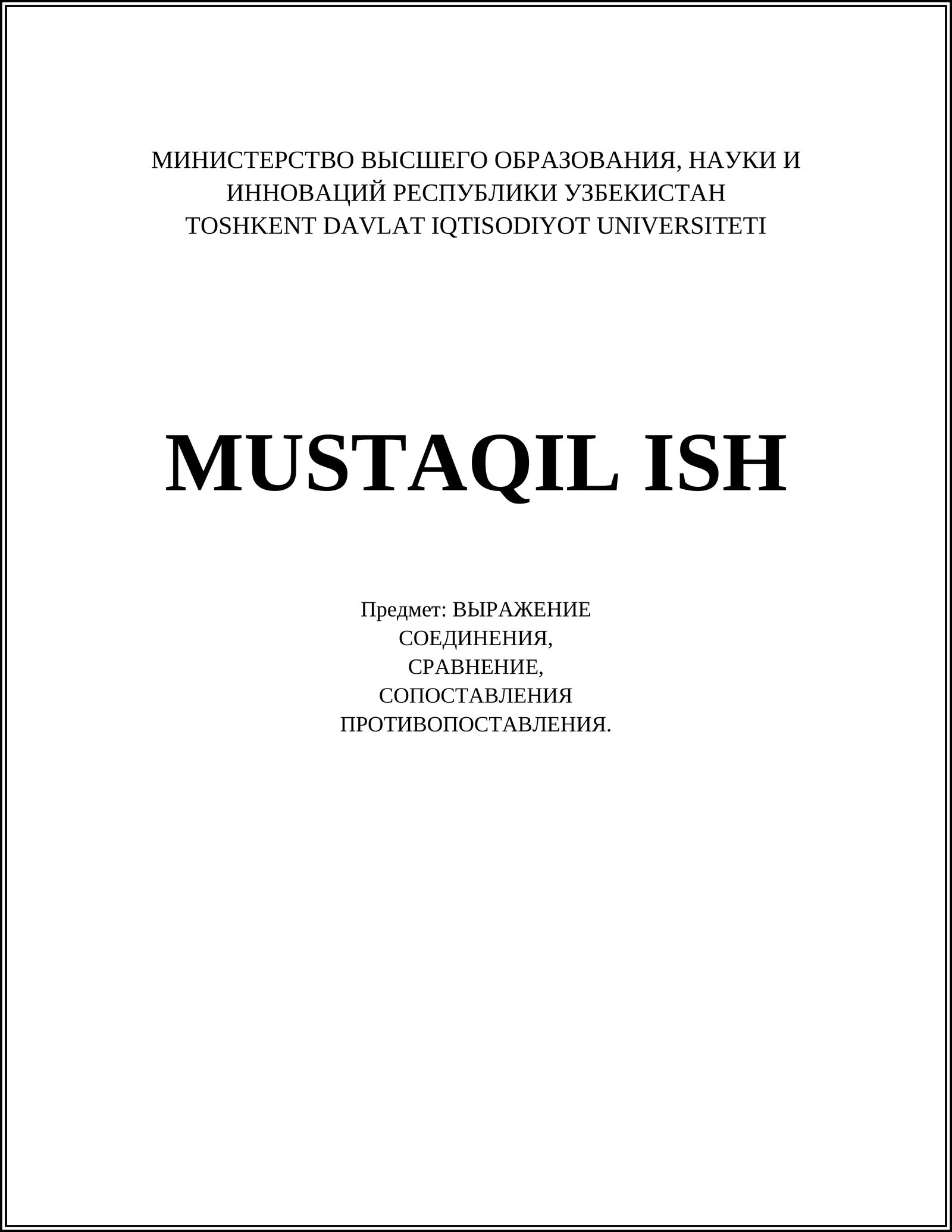 МИНИСТЕРСТВО ВЫСШЕГО ОБРАЗОВАНИЯ, НАУКИ И ИННОВАЦИЙ РЕСПУБЛИКИ УЗБЕКИСТАН
TOSHKENT DAVLAT IQTISODIYOT UNIVERSITETI

MUSTAQIL ISH

Предмет: ВЫРАЖЕНИЕ СОЕДИНЕНИЯ, СРАВНЕНИЕ, СОПОСТАВЛЕНИЯ ПРОТИВОПОСТАВЛЕНИЯ.